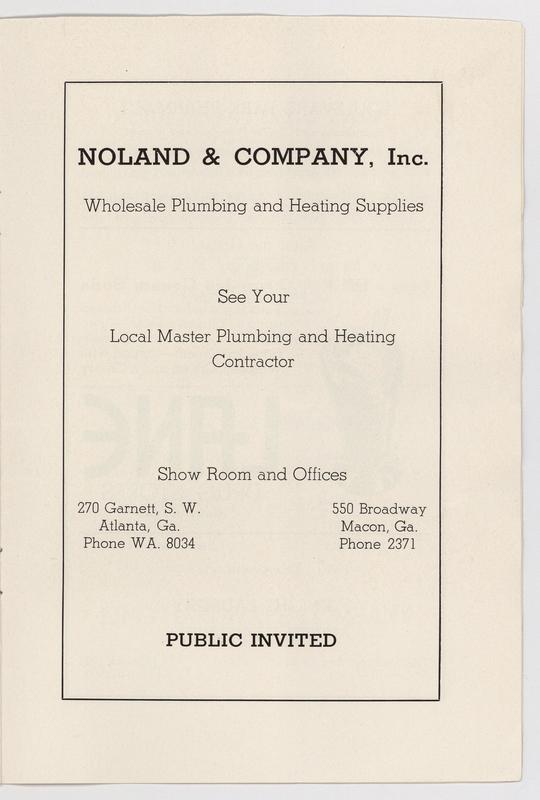 NOLAND & COMPANY, Inc.

Wholesale Plumbing and Heating Supplies

See Your

Local Master Plumbing and Heating Contractor

Show Room and Offices

270 Garnett, S. W.
Atlanta, Ga.
Phone WA. 8034

550 Broadway
Macon, Ga.
Phone 2371

PUBLIC INVITED